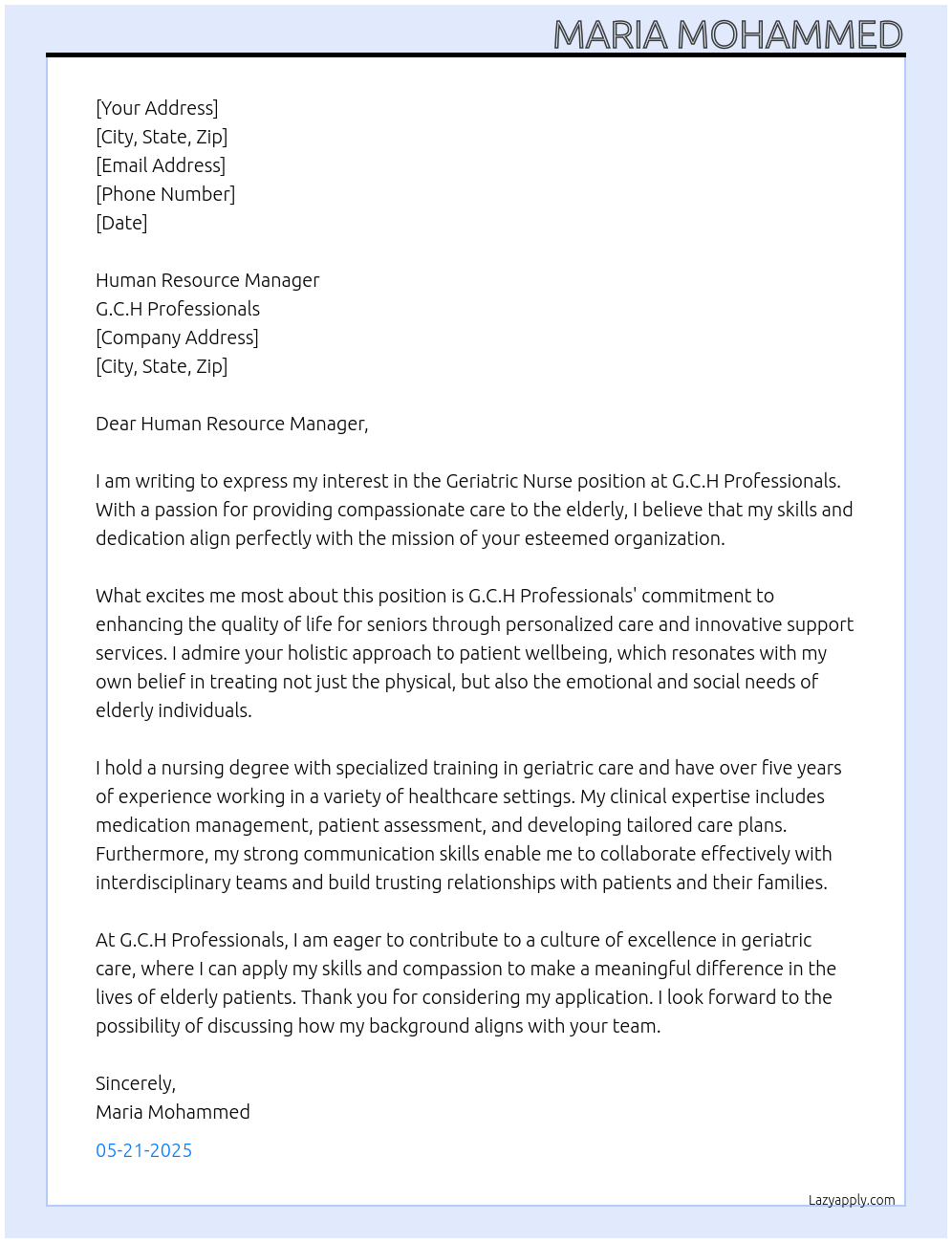 MARIA MOHAMMED

[Your Address]
[City, State, Zip]
[Email Address]
[Phone Number]
[Date]

Human Resource Manager
G.C.H Professionals
[Company Address]
[City, State, Zip]

Dear Human Resource Manager,

I am writing to express my interest in the Geriatric Nurse position at G.C.H Professionals. With a passion for providing compassionate care to the elderly, I believe that my skills and dedication align perfectly with the mission of your esteemed organization.

What excites me most about this position is G.C.H Professionals' commitment to enhancing the quality of life for seniors through personalized care and innovative support services. I admire your holistic approach to patient wellbeing, which resonates with my own belief in treating not just the physical, but also the emotional and social needs of elderly individuals.

I hold a nursing degree with specialized training in geriatric care and have over five years of experience working in a variety of healthcare settings. My clinical expertise includes medication management, patient assessment, and developing tailored care plans. Furthermore, my strong communication skills enable me to collaborate effectively with interdisciplinary teams and build trusting relationships with patients and their families.

At G.C.H Professionals, I am eager to contribute to a culture of excellence in geriatric care, where I can apply my skills and compassion to make a meaningful difference in the lives of elderly patients. Thank you for considering my application. I look forward to the possibility of discussing how my background aligns with your team.

Sincerely,
Maria Mohammed

05-21-2025

Lazyapply.com